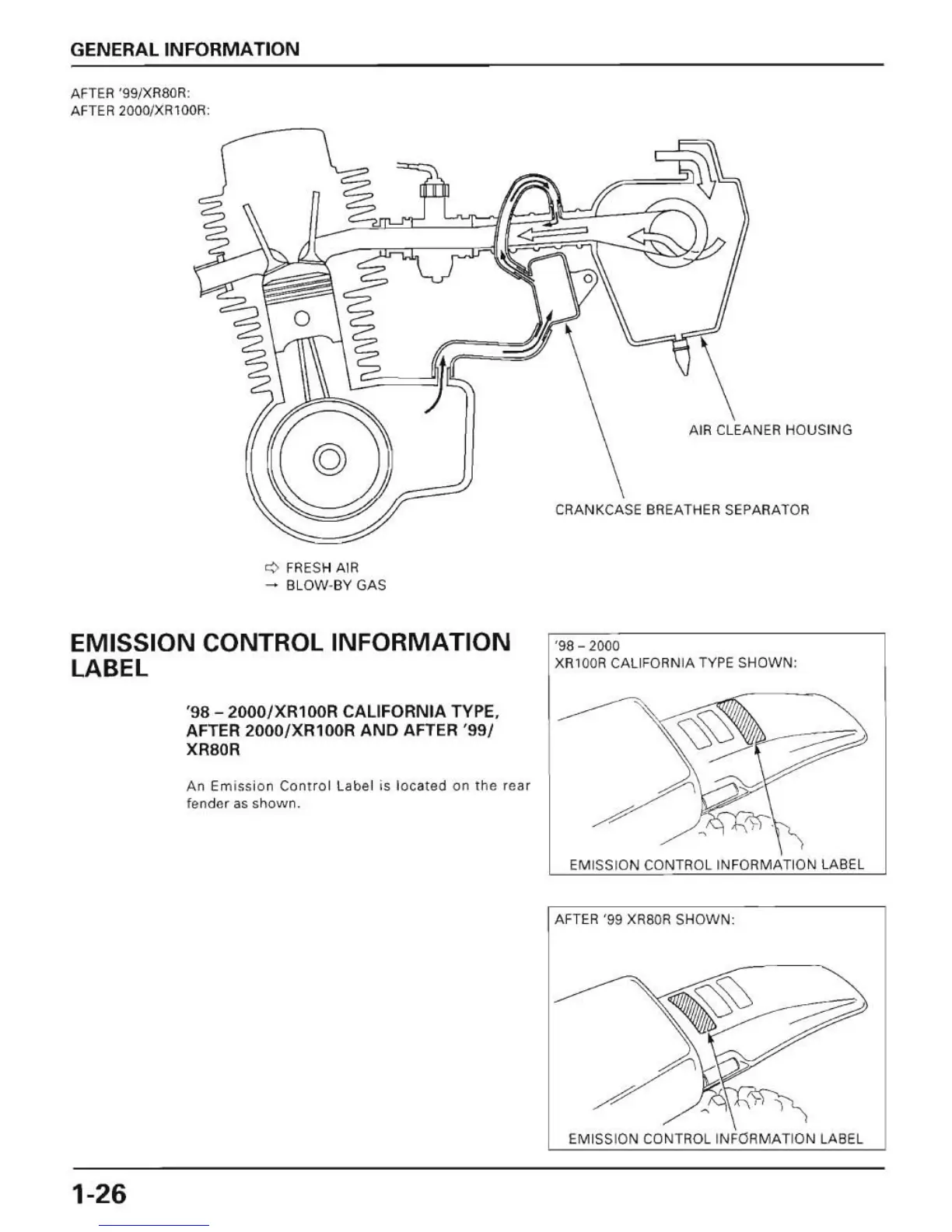 GENERAL INFORMATION

AFTER '99/XR80R:
AFTER 2000/XR100R:

AIR CLEANER HOUSING

CRANKCASE BREATHER SEPARATOR

⇨ FRESH AIR
→ BLOW-BY GAS

EMISSION CONTROL INFORMATION LABEL

'98 – 2000/XR100R CALIFORNIA TYPE, AFTER 2000/XR100R AND AFTER '99/ XR80R

An Emission Control Label is located on the rear fender as shown.

'98 – 2000
XR100R CALIFORNIA TYPE SHOWN:

EMISSION CONTROL INFORMATION LABEL

AFTER '99 XR80R SHOWN:

EMISSION CONTROL INFORMATION LABEL

1-26